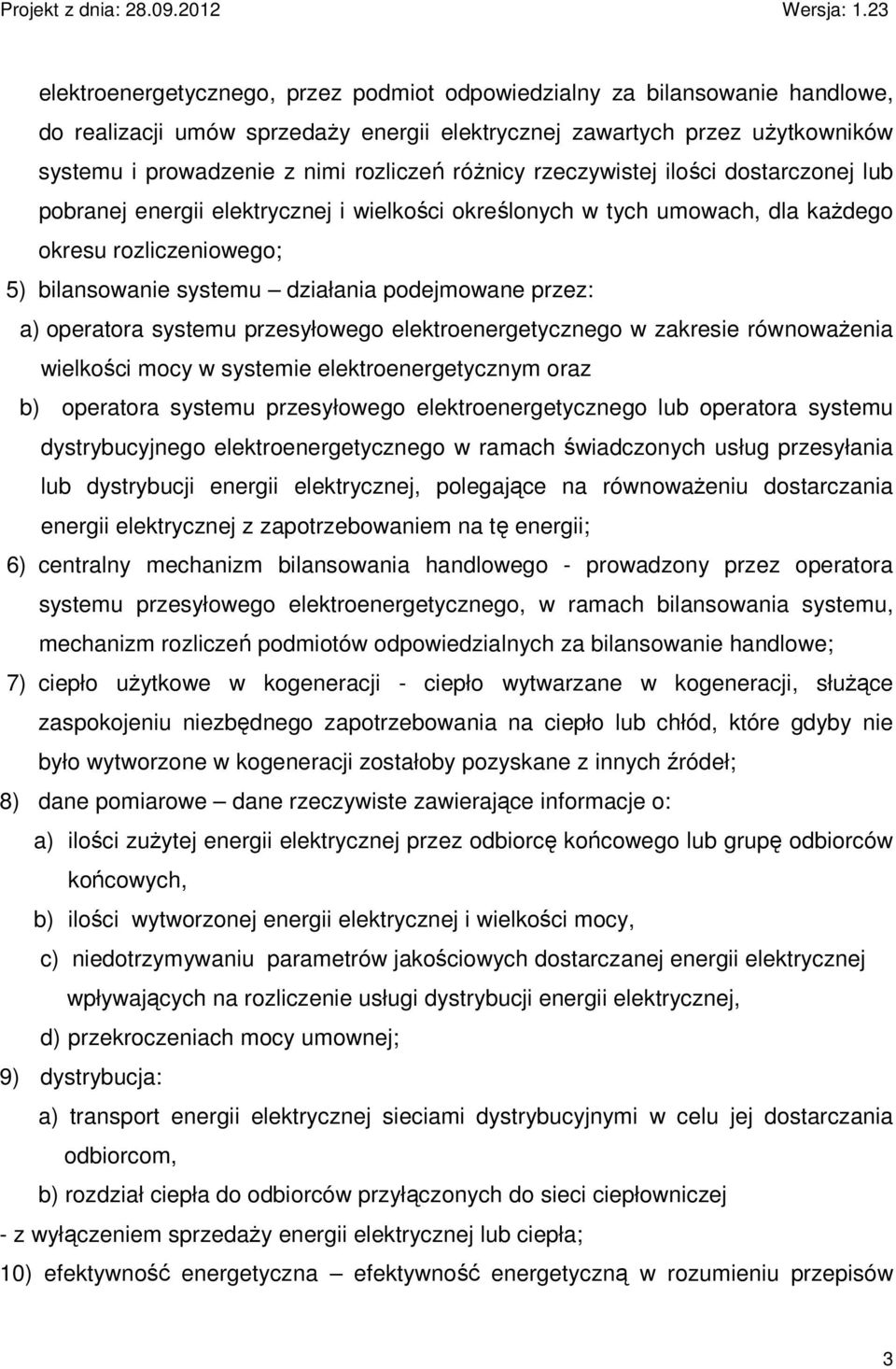 Projekt z dnia: 28.09.2012 Wersja: 1.23

elektroenergetycznego, przez podmiot odpowiedzialny za bilansowanie handlowe, do realizacji umów sprzedaży energii elektrycznej zawartych przez użytkowników systemu i prowadzenie z nimi rozliczeń różnicy rzeczywistej ilości dostarczonej lub pobranej energii elektrycznej i wielkości określonych w tych umowach, dla każdego okresu rozliczeniowego;

5) bilansowanie systemu – działania podejmowane przez:

a) operatora systemu przesyłowego elektroenergetycznego w zakresie równoważenia wielkości mocy w systemie elektroenergetycznym oraz

b) operatora systemu przesyłowego elektroenergetycznego lub operatora systemu dystrybucyjnego elektroenergetycznego w ramach świadczonych usług przesyłania lub dystrybucji energii elektrycznej, polegające na równoważeniu dostarczania energii elektrycznej z zapotrzebowaniem na tę energii;

6) centralny mechanizm bilansowania handlowego - prowadzony przez operatora systemu przesyłowego elektroenergetycznego, w ramach bilansowania systemu, mechanizm rozliczeń podmiotów odpowiedzialnych za bilansowanie handlowe;

7) ciepło użytkowe w kogeneracji - ciepło wytwarzane w kogeneracji, służące zaspokojeniu niezbędnego zapotrzebowania na ciepło lub chłód, które gdyby nie było wytworzone w kogeneracji zostałoby pozyskane z innych źródeł;

8) dane pomiarowe – dane rzeczywiste zawierające informacje o:

a) ilości zużytej energii elektrycznej przez odbiorcę końcowego lub grupę odbiorców końcowych,

b) ilości wytworzonej energii elektrycznej i wielkości mocy,

c) niedotrzymywaniu parametrów jakościowych dostarczanej energii elektrycznej wpływających na rozliczenie usługi dystrybucji energii elektrycznej,

d) przekroczeniach mocy umownej;

9) dystrybucja:

a) transport energii elektrycznej sieciami dystrybucyjnymi w celu jej dostarczania odbiorcom,

b) rozdział ciepła do odbiorców przyłączonych do sieci ciepłowniczej

- z wyłączeniem sprzedaży energii elektrycznej lub ciepła;

10) efektywność energetyczna – efektywność energetyczną w rozumieniu przepisów

3